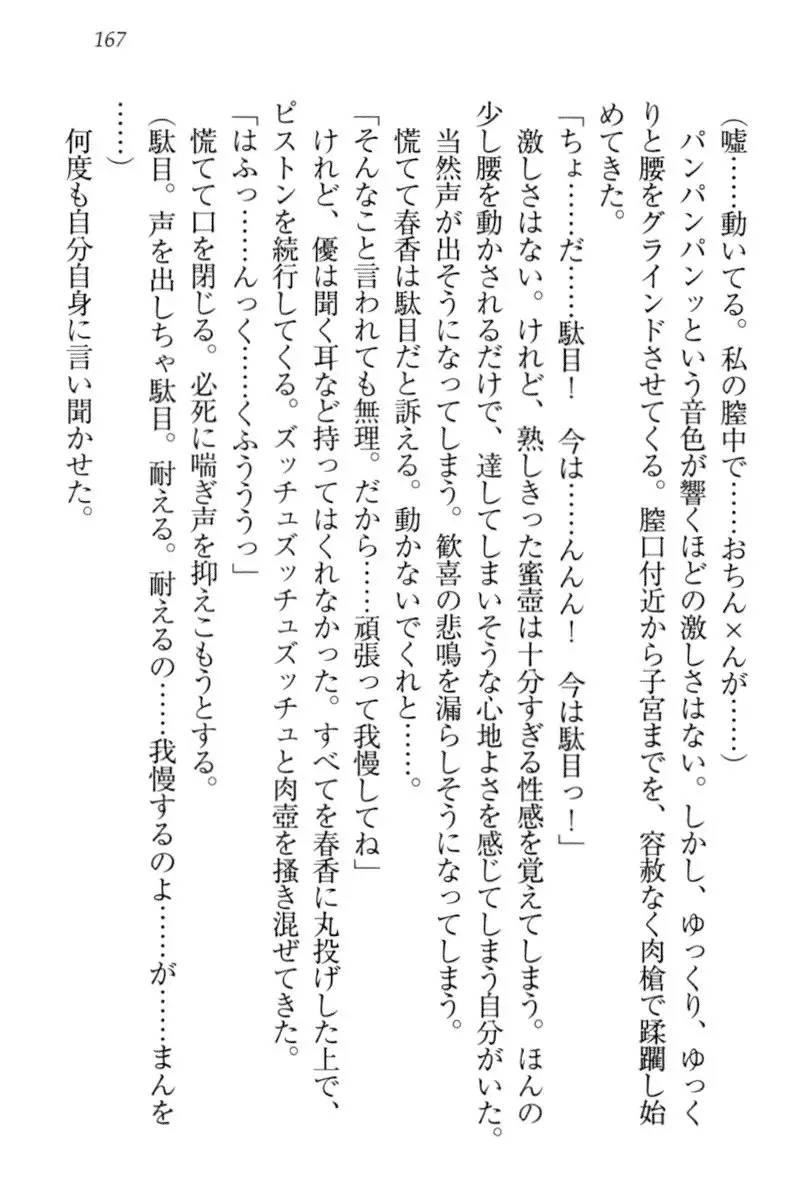 167

（嘘……動いてる。私の膣中で……おちん×んが……）

パンパンパンッという音色が響くほどの激しさはない。しかし、ゆっくり、ゆっくりと腰をグラインドさせてくる。膣口付近から子宮までを、容赦なく肉槍で蹂躙し始めてきた。

「ちょ……だ……駄目！　今は……んんん！　今は駄目っ！」

激しさはない。けれど、熟しきった蜜壺は十分すぎる性感を覚えてしまう。ほんの少し腰を動かされるだけで、達してしまいそうな心地よさを感じてしまう自分がいた。

当然声が出そうになってしまう。歓喜の悲鳴を漏らしそうになってしまう。

慌てて春香は駄目だと訴える。動かないでくれと……。

「そんなこと言われても無理。だから……頑張って我慢してね」

けれど、優は聞く耳など持ってはくれなかった。すべてを春香に丸投げした上で、ピストンを続行してくる。ズッチュズッチュズッチュと肉壺を掻き混ぜてきた。

「はふっ……んっく……くふうううっ」

慌てて口を閉じる。必死に喘ぎ声を抑えこもうとする。

（駄目。声を出しちゃ駄目。耐える。耐えるの……我慢するのよ……が……まんを……）

何度も自分自身に言い聞かせた。